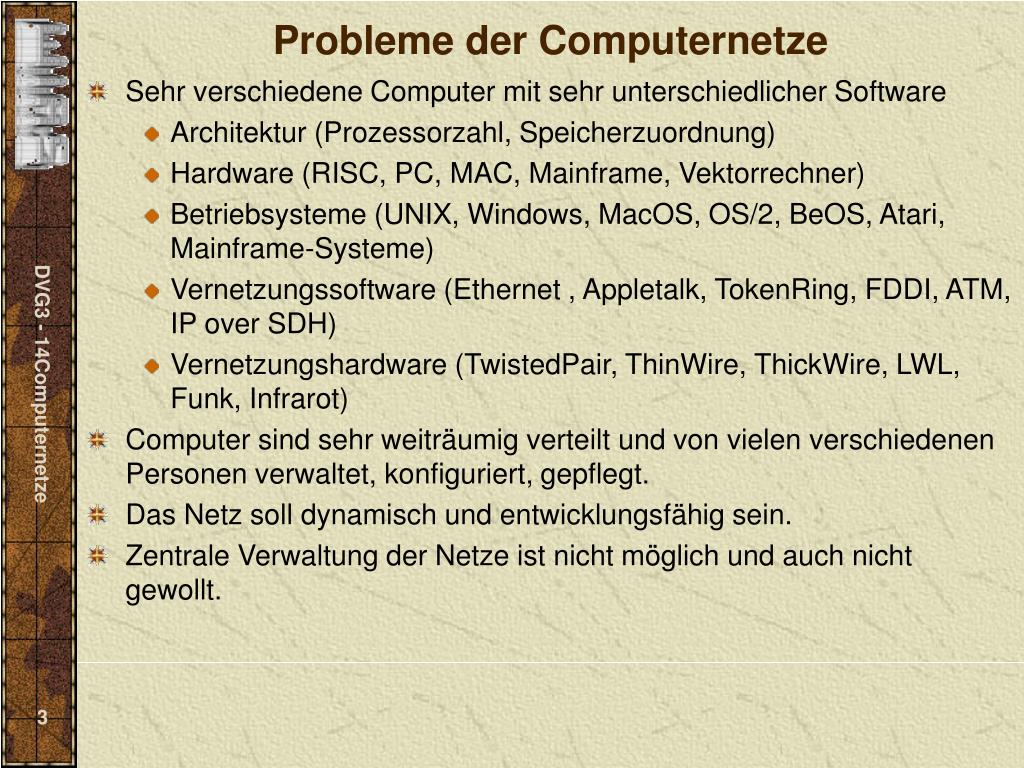 Probleme der Computernetze

Sehr verschiedene Computer mit sehr unterschiedlicher Software

Architektur (Prozessorzahl, Speicherzuordnung)

Hardware (RISC, PC, MAC, Mainframe, Vektorrechner)

Betriebsysteme (UNIX, Windows, MacOS, OS/2, BeOS, Atari, Mainframe-Systeme)

Vernetzungssoftware (Ethernet , Appletalk, TokenRing, FDDI, ATM, IP over SDH)

Vernetzungshardware (TwistedPair, ThinWire, ThickWire, LWL, Funk, Infrarot)

Computer sind sehr weiträumig verteilt und von vielen verschiedenen Personen verwaltet, konfiguriert, gepflegt.

Das Netz soll dynamisch und entwicklungsfähig sein.

Zentrale Verwaltung der Netze ist nicht möglich und auch nicht gewollt.

DVG3 - 14Computernetze

3